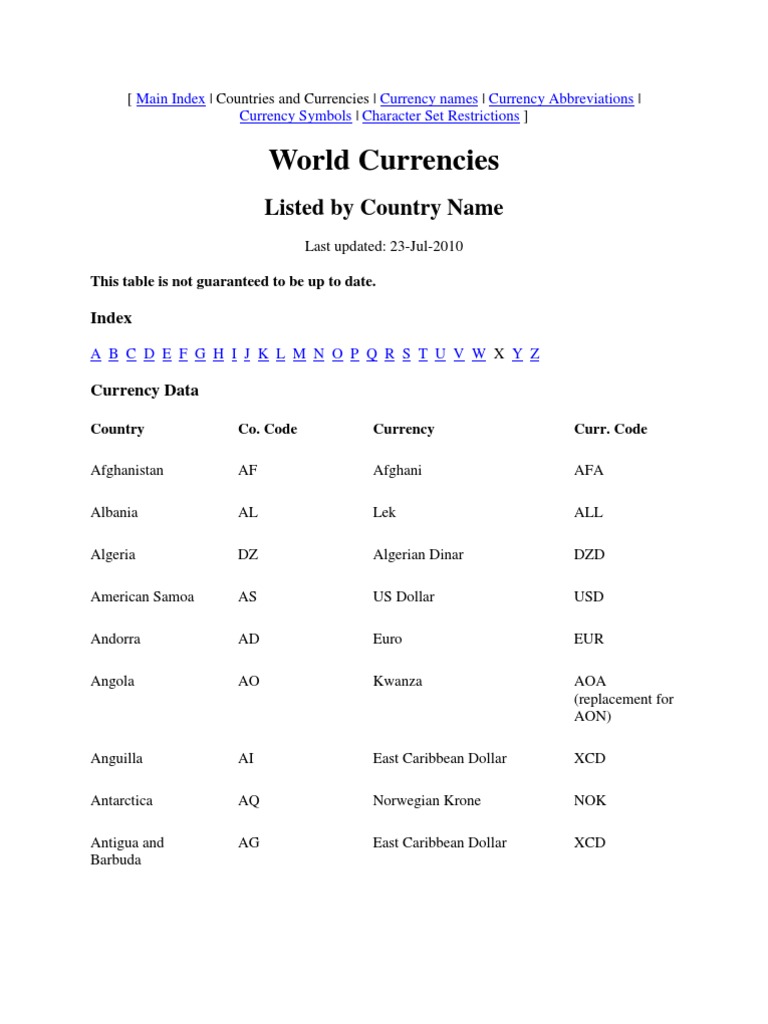 [ Main Index | Countries and Currencies | Currency names | Currency Abbreviations | Currency Symbols | Character Set Restrictions ]

World Currencies

Listed by Country Name

Last updated: 23-Jul-2010

This table is not guaranteed to be up to date.

Index

A B C D E F G H I J K L M N O P Q R S T U V W X Y Z

Currency Data

| Country | Co. Code | Currency | Curr. Code |
|---|---|---|---|
| Afghanistan | AF | Afghani | AFA |
| Albania | AL | Lek | ALL |
| Algeria | DZ | Algerian Dinar | DZD |
| American Samoa | AS | US Dollar | USD |
| Andorra | AD | Euro | EUR |
| Angola | AO | Kwanza | AOA (replacement for AON) |
| Anguilla | AI | East Caribbean Dollar | XCD |
| Antarctica | AQ | Norwegian Krone | NOK |
| Antigua and Barbuda | AG | East Caribbean Dollar | XCD |